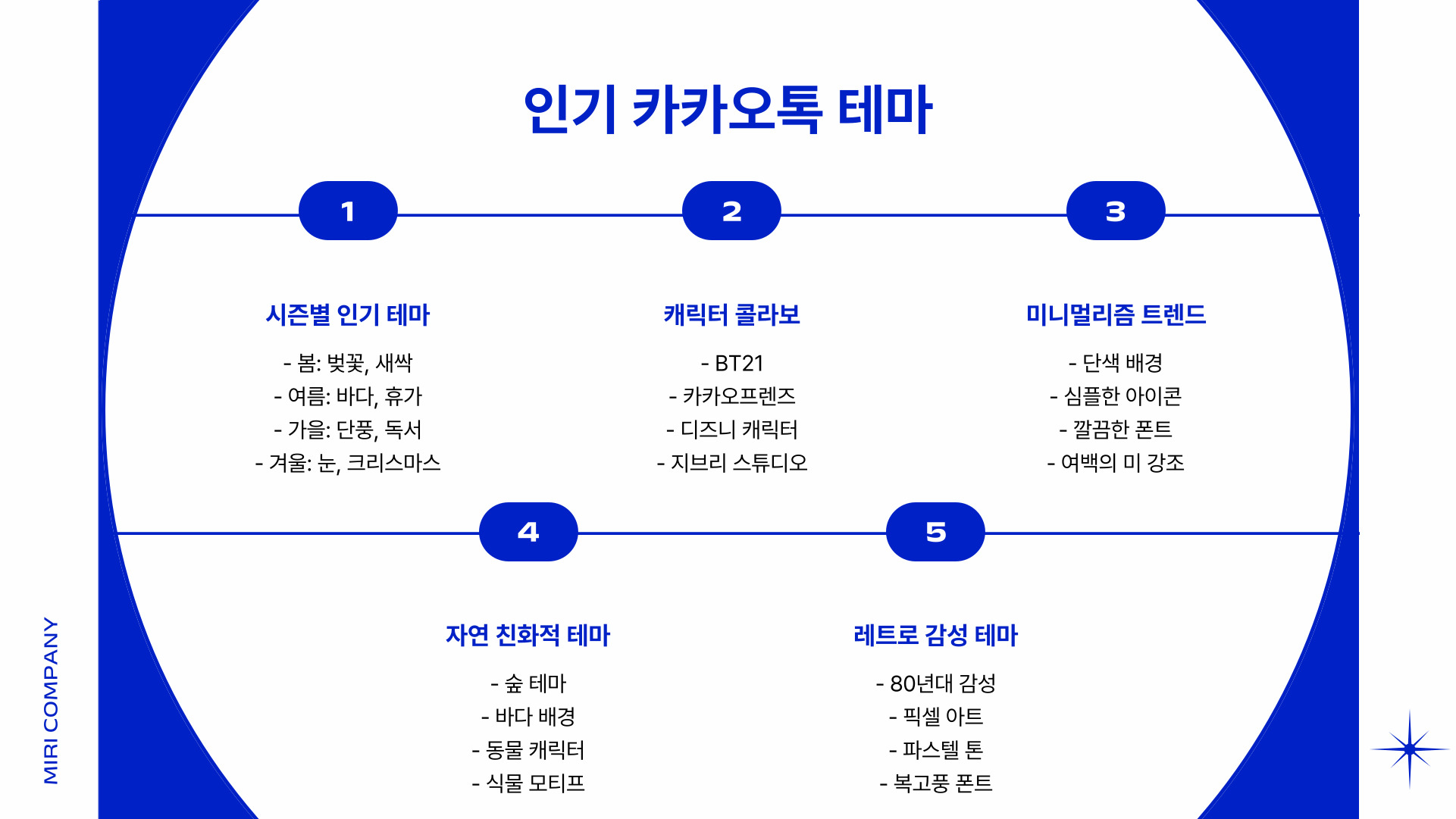 인기 카카오톡 테마

1

시즌별 인기 테마

- 봄: 벚꽃, 새싹
- 여름: 바다, 휴가
- 가을: 단풍, 독서
- 겨울: 눈, 크리스마스

2

캐릭터 콜라보

- BT21
- 카카오프렌즈
- 디즈니 캐릭터
- 지브리 스튜디오

3

미니멀리즘 트렌드

- 단색 배경
- 심플한 아이콘
- 깔끔한 폰트
- 여백의 미 강조

4

자연 친화적 테마

- 숲 테마
- 바다 배경
- 동물 캐릭터
- 식물 모티프

5

레트로 감성 테마

- 80년대 감성
- 픽셀 아트
- 파스텔 톤
- 복고풍 폰트

MIRI COMPANY